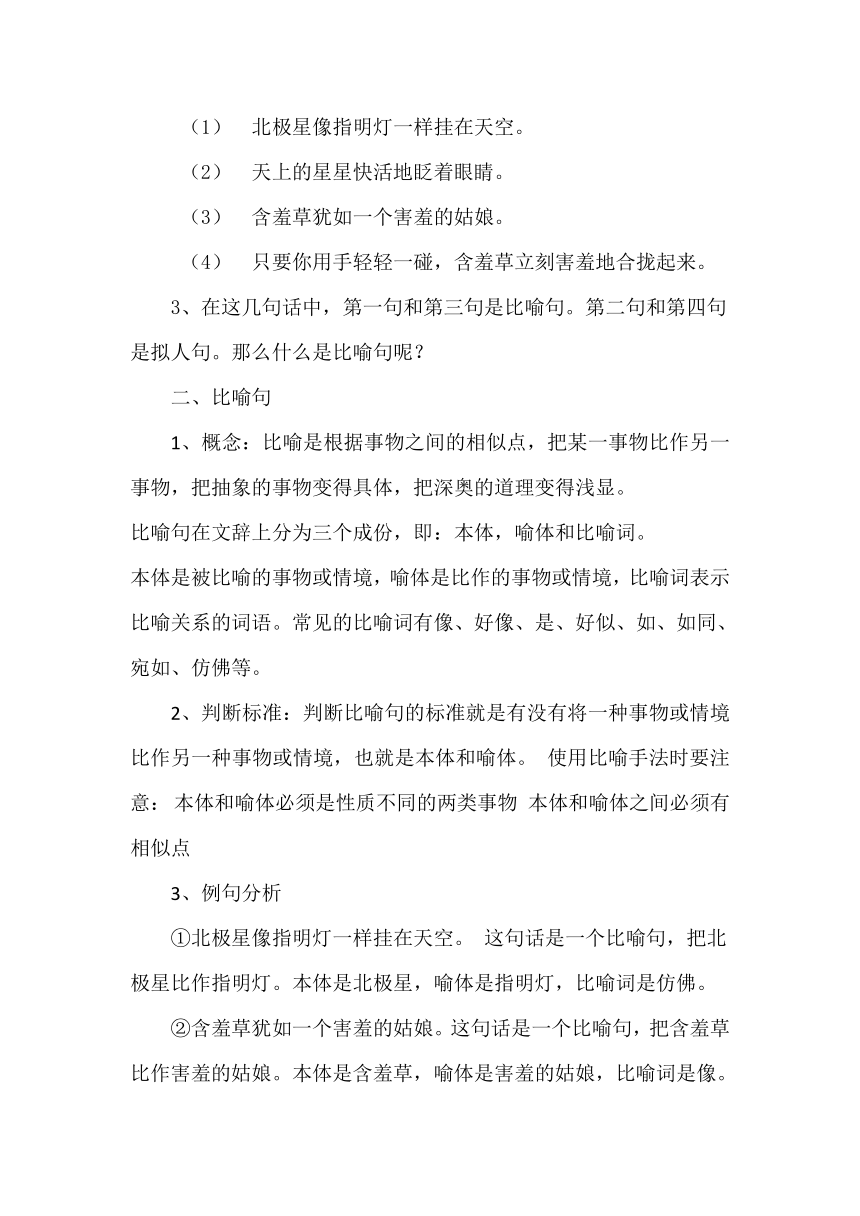 （1） 北极星像指明灯一样挂在天空。

（2） 天上的星星快活地眨着眼睛。

（3） 含羞草犹如一个害羞的姑娘。

（4） 只要你用手轻轻一碰，含羞草立刻害羞地合拢起来。

3、在这几句话中，第一句和第三句是比喻句。第二句和第四句是拟人句。那么什么是比喻句呢？

二、比喻句

1、概念：比喻是根据事物之间的相似点，把某一事物比作另一事物，把抽象的事物变得具体，把深奥的道理变得浅显。

比喻句在文辞上分为三个成份，即：本体，喻体和比喻词。

本体是被比喻的事物或情境，喻体是比作的事物或情境，比喻词表示比喻关系的词语。常见的比喻词有像、好像、是、好似、如、如同、宛如、仿佛等。

2、判断标准：判断比喻句的标准就是有没有将一种事物或情境比作另一种事物或情境，也就是本体和喻体。 使用比喻手法时要注意： 本体和喻体必须是性质不同的两类事物 本体和喻体之间必须有相似点

3、例句分析

①北极星像指明灯一样挂在天空。 这句话是一个比喻句，把北极星比作指明灯。本体是北极星，喻体是指明灯，比喻词是仿佛。

②含羞草犹如一个害羞的姑娘。这句话是一个比喻句，把含羞草比作害羞的姑娘。本体是含羞草，喻体是害羞的姑娘，比喻词是像。